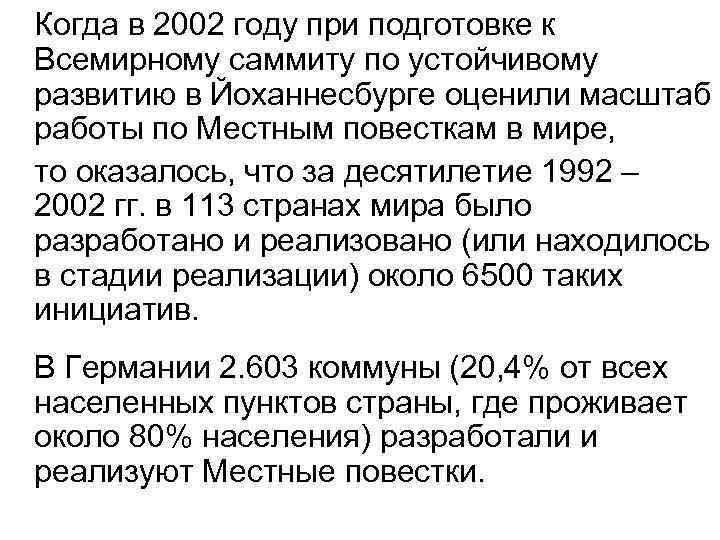 Когда в 2002 году при подготовке к Всемирному саммиту по устойчивому развитию в Йоханнесбурге оценили масштаб работы по Местным повесткам в мире,

то оказалось, что за десятилетие 1992 – 2002 гг. в 113 странах мира было разработано и реализовано (или находилось в стадии реализации) около 6500 таких инициатив.

В Германии 2.603 коммуны (20,4% от всех населенных пунктов страны, где проживает около 80% населения) разработали и реализуют Местные повестки.